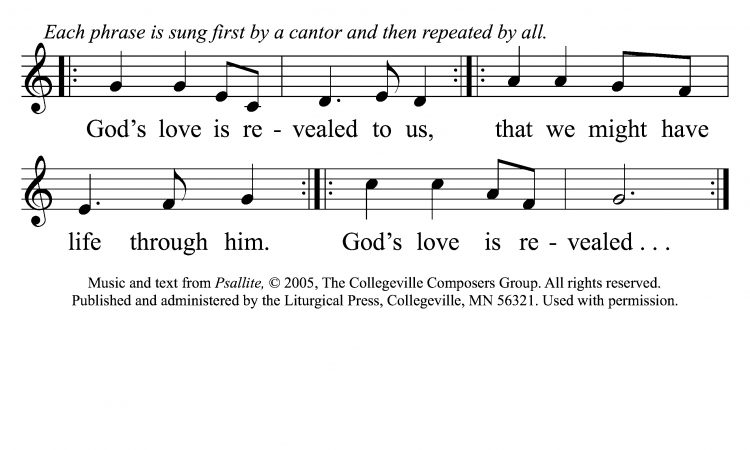 Each phrase is sung first by a cantor and then repeated by all.

God's love is re - vealed to us, that we might have

life through him. God's love is re - vealed . . .

Music and text from Psallite, © 2005, The Collegeville Composers Group. All rights reserved. Published and administered by the Liturgical Press, Collegeville, MN 56321. Used with permission.